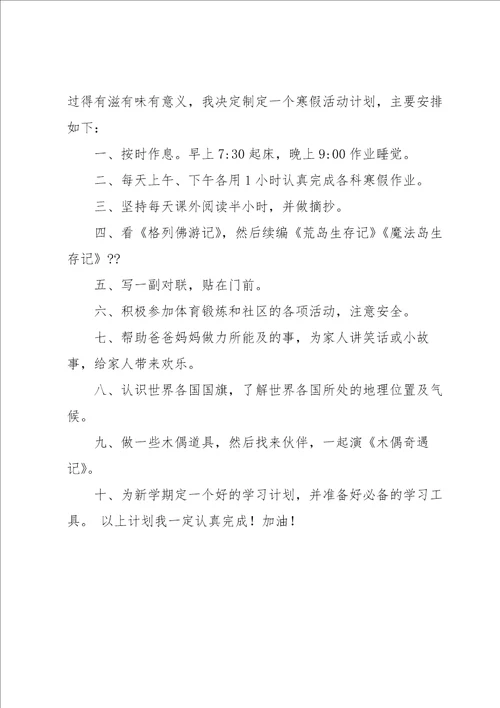 过得有滋有味有意义，我决定制定一个寒假活动计划，主要安排如下：

一、按时作息。早上 7:30 起床，晚上 9:00 作业睡觉。

二、每天上午、下午各用 1 小时认真完成各科寒假作业。

三、坚持每天课外阅读半小时，并做摘抄。

四、看《格列佛游记》，然后续编《荒岛生存记》《魔法岛生存记》??

五、写一副对联，贴在门前。

六、积极参加体育锻炼和社区的各项活动，注意安全。

七、帮助爸爸妈妈做力所能及的事，为家人讲笑话或小故事，给家人带来欢乐。

八、认识世界各国国旗，了解世界各国所处的地理位置及气候。

九、做一些木偶道具，然后找来伙伴，一起演《木偶奇遇记》。

十、为新学期定一个好的学习计划，并准备好必备的学习工具。 以上计划我一定认真完成！加油！